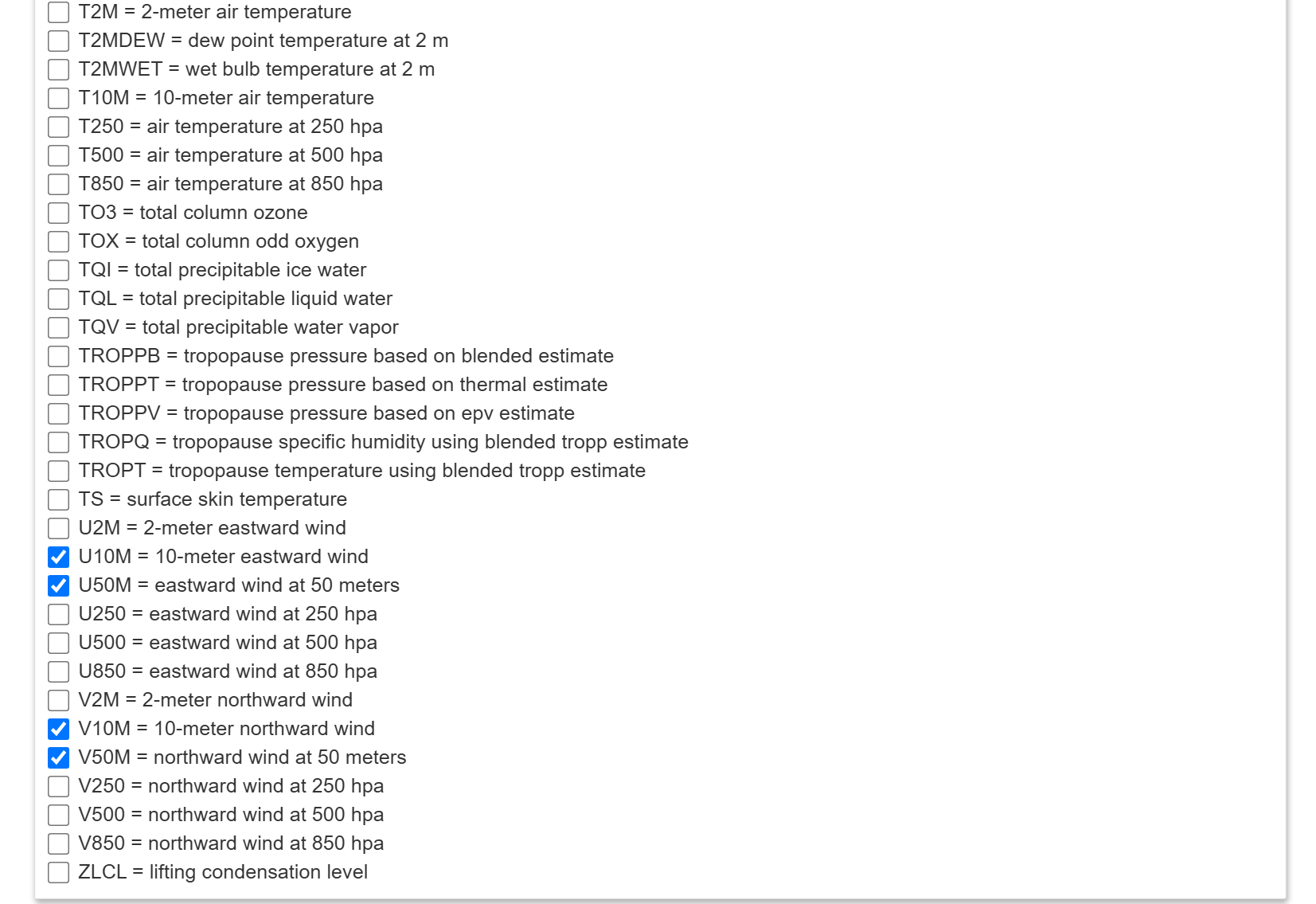 T2M = 2-meter air temperature
T2MDEW = dew point temperature at 2 m
T2MWET = wet bulb temperature at 2 m
T10M = 10-meter air temperature
T250 = air temperature at 250 hpa
T500 = air temperature at 500 hpa
T850 = air temperature at 850 hpa
TO3 = total column ozone
TOX = total column odd oxygen
TQI = total precipitable ice water
TQL = total precipitable liquid water
TQV = total precipitable water vapor
TROPPB = tropopause pressure based on blended estimate
TROPPT = tropopause pressure based on thermal estimate
TROPPV = tropopause pressure based on epv estimate
TROPQ = tropopause specific humidity using blended tropp estimate
TROPT = tropopause temperature using blended tropp estimate
TS = surface skin temperature
U2M = 2-meter eastward wind
U10M = 10-meter eastward wind
U50M = eastward wind at 50 meters
U250 = eastward wind at 250 hpa
U500 = eastward wind at 500 hpa
U850 = eastward wind at 850 hpa
V2M = 2-meter northward wind
V10M = 10-meter northward wind
V50M = northward wind at 50 meters
V250 = northward wind at 250 hpa
V500 = northward wind at 500 hpa
V850 = northward wind at 850 hpa
ZLCL = lifting condensation level